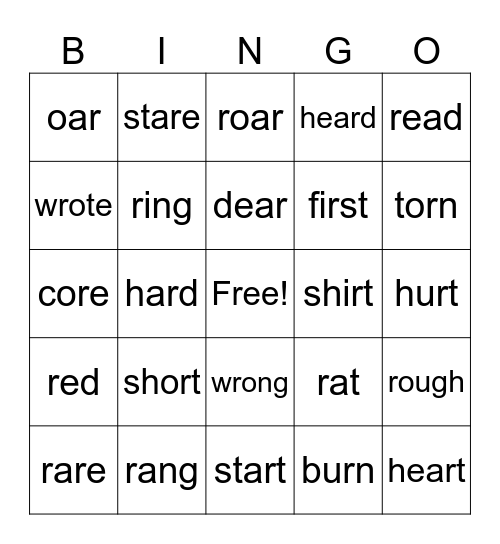 | B | I | N | G | O |
|---|---|---|---|---|
| oar | stare | roar | heard | read |
| wrote | ring | dear | first | torn |
| core | hard | Free! | shirt | hurt |
| red | short | wrong | rat | rough |
| rare | rang | start | burn | heart |